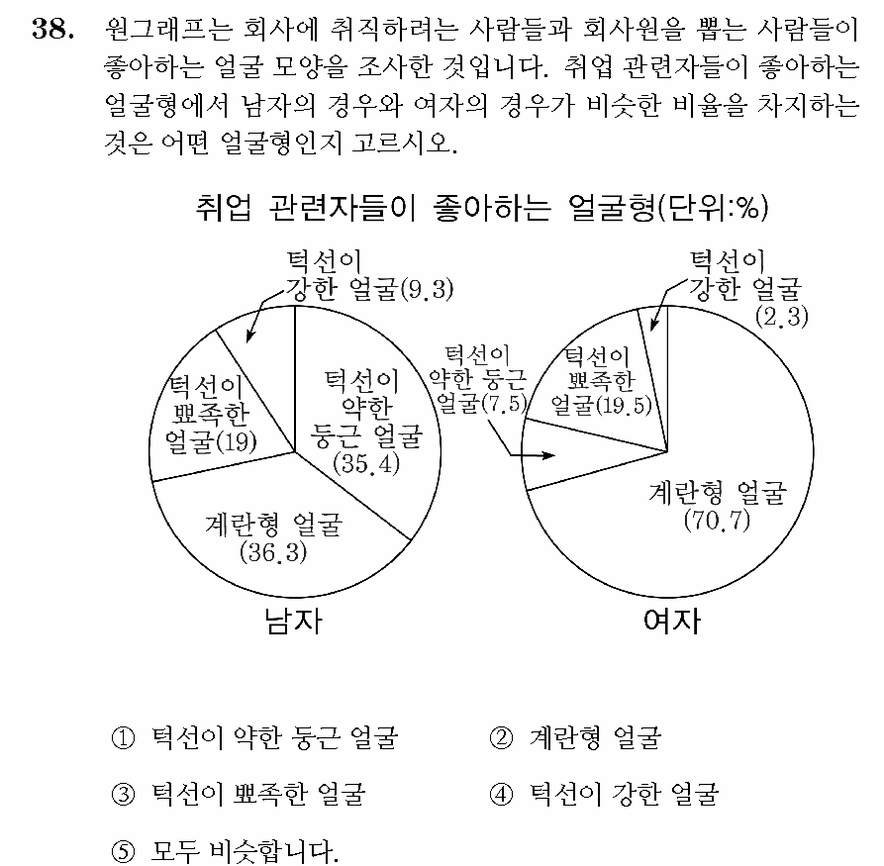 38. 원그래프는 회사에 취직하려는 사람들과 회사원을 뽑는 사람들이 좋아하는 얼굴 모양을 조사한 것입니다. 취업 관련자들이 좋아하는 얼굴형에서 남자의 경우와 여자의 경우가 비슷한 비율을 차지하는 것은 어떤 얼굴형인지 고르시오.

취업 관련자들이 좋아하는 얼굴형(단위:%)

턱선이
강한 얼굴(9.3)

턱선이
뾰족한
얼굴(19)

턱선이
약한
둥근 얼굴
(35.4)

계란형 얼굴
(36.3)

남자

턱선이
강한 얼굴
(2.3)

턱선이
약한 둥근
얼굴(7.5)

턱선이
뾰족한
얼굴(19.5)

계란형 얼굴
(70.7)

여자

① 턱선이 약한 둥근 얼굴 ② 계란형 얼굴

③ 턱선이 뾰족한 얼굴 ④ 턱선이 강한 얼굴

⑤ 모두 비슷합니다.